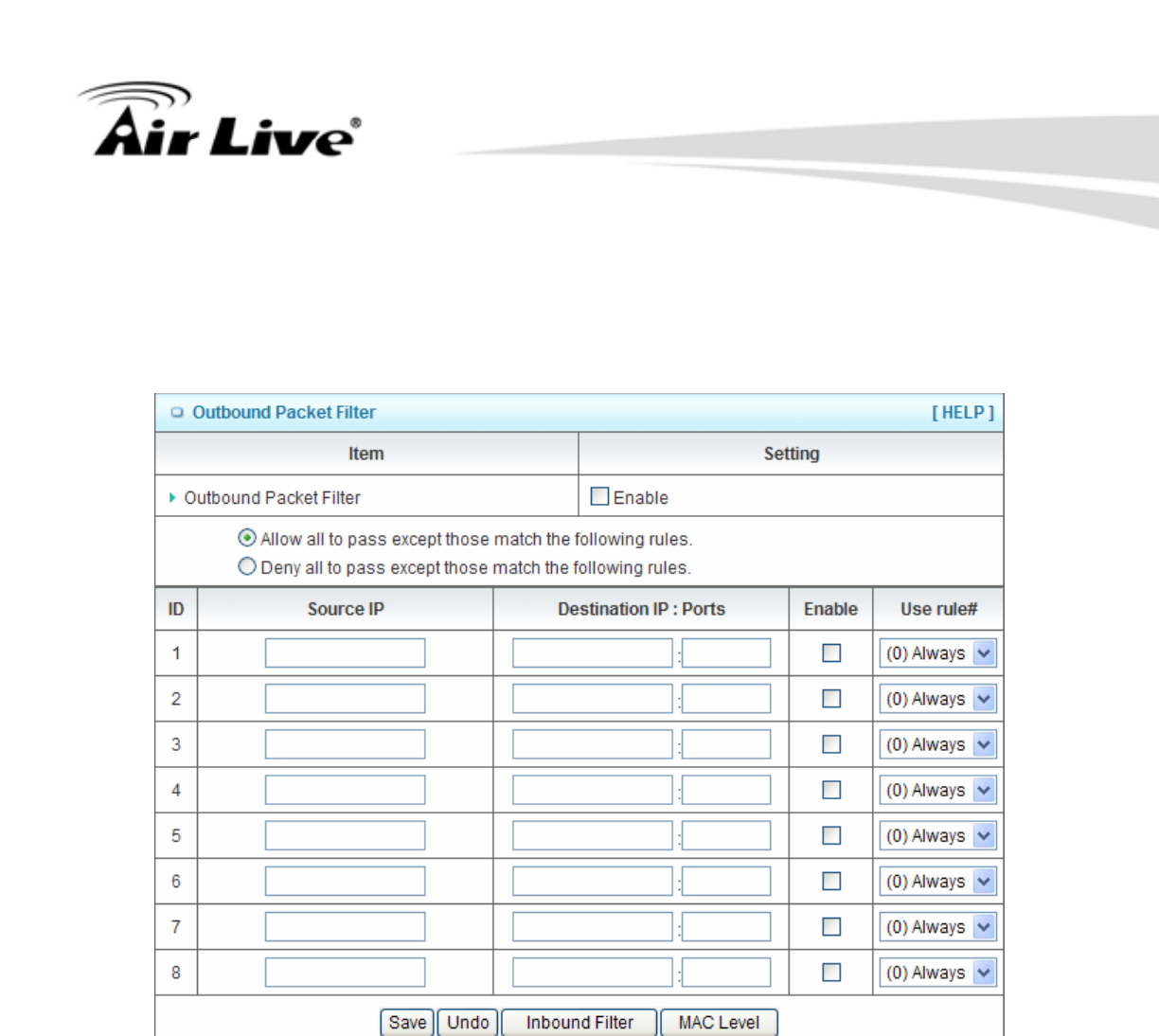 Air Live®

Outbound Packet Filter [ HELP ]

| Item | Setting |
|---|---|
| Outbound Packet Filter | Enable |

Allow all to pass except those match the following rules.
Deny all to pass except those match the following rules.

| ID | Source IP | Destination IP : Ports | Enable | Use rule# |
|---|---|---|---|---|
| 1 | | : | | (0) Always |
| 2 | | : | | (0) Always |
| 3 | | : | | (0) Always |
| 4 | | : | | (0) Always |
| 5 | | : | | (0) Always |
| 6 | | : | | (0) Always |
| 7 | | : | | (0) Always |
| 8 | | : | | (0) Always |

Save Undo Inbound Filter MAC Level